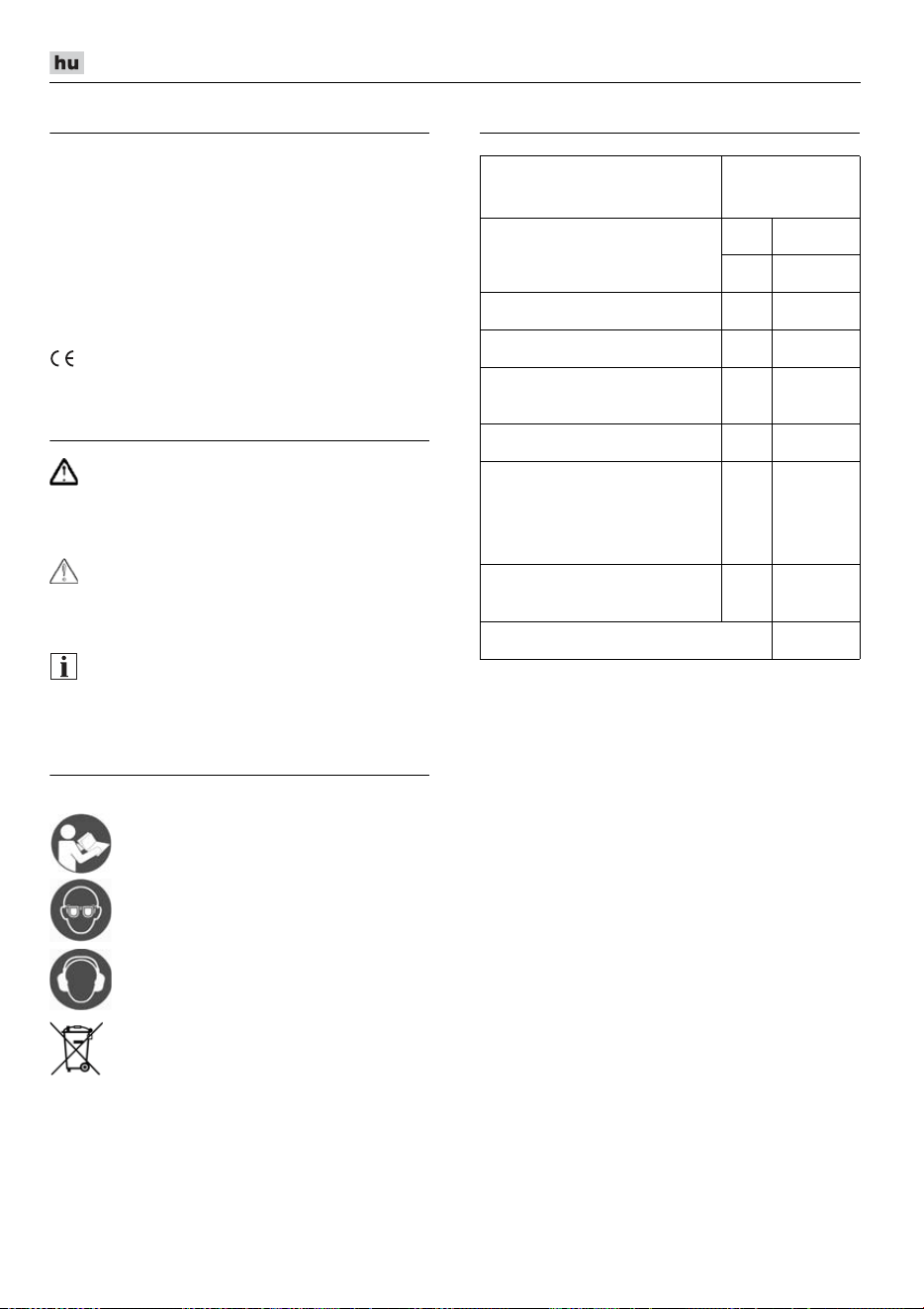 hu